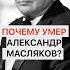 ПОЧЕМУ УМЕР
АЛЕКСАНДР
МАСЛЯКОВ?